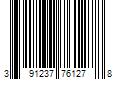 3 91237 76127 8